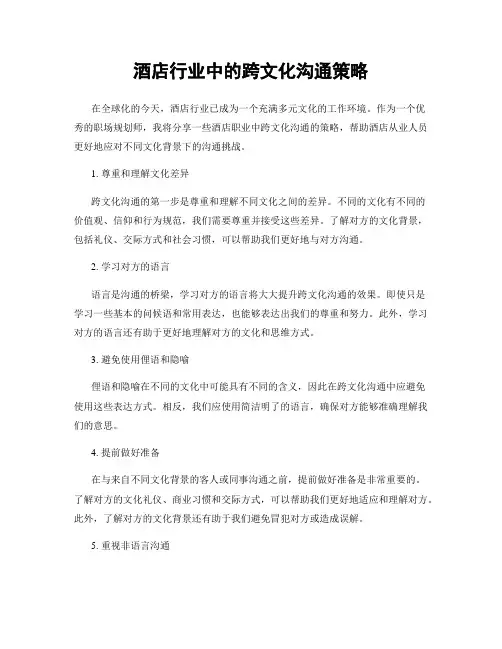 酒店行业中的跨文化沟通策略

在全球化的今天，酒店行业已成为一个充满多元文化的工作环境。作为一个优秀的职场规划师，我将分享一些酒店职业中跨文化沟通的策略，帮助酒店从业人员更好地应对不同文化背景下的沟通挑战。

1. 尊重和理解文化差异

跨文化沟通的第一步是尊重和理解不同文化之间的差异。不同的文化有不同的价值观、信仰和行为规范，我们需要尊重并接受这些差异。了解对方的文化背景，包括礼仪、交际方式和社会习惯，可以帮助我们更好地与对方沟通。

2. 学习对方的语言

语言是沟通的桥梁，学习对方的语言将大大提升跨文化沟通的效果。即使只是学习一些基本的问候语和常用表达，也能够表达出我们的尊重和努力。此外，学习对方的语言还有助于更好地理解对方的文化和思维方式。

3. 避免使用俚语和隐喻

俚语和隐喻在不同的文化中可能具有不同的含义，因此在跨文化沟通中应避免使用这些表达方式。相反，我们应使用简洁明了的语言，确保对方能够准确理解我们的意思。

4. 提前做好准备

在与来自不同文化背景的客人或同事沟通之前，提前做好准备是非常重要的。了解对方的文化礼仪、商业习惯和交际方式，可以帮助我们更好地适应和理解对方。此外，了解对方的文化背景还有助于我们避免冒犯对方或造成误解。

5. 重视非语言沟通